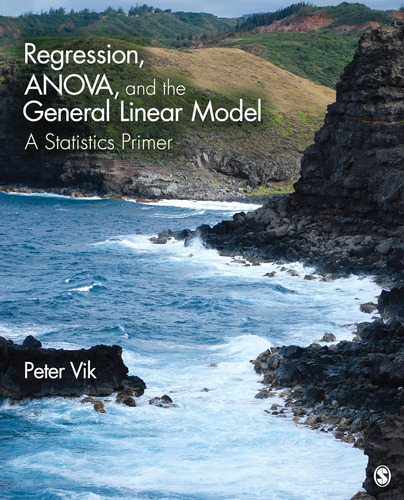 Regression, ANOVA, and the General Linear Model

A Statistics Primer

Peter Vik

S